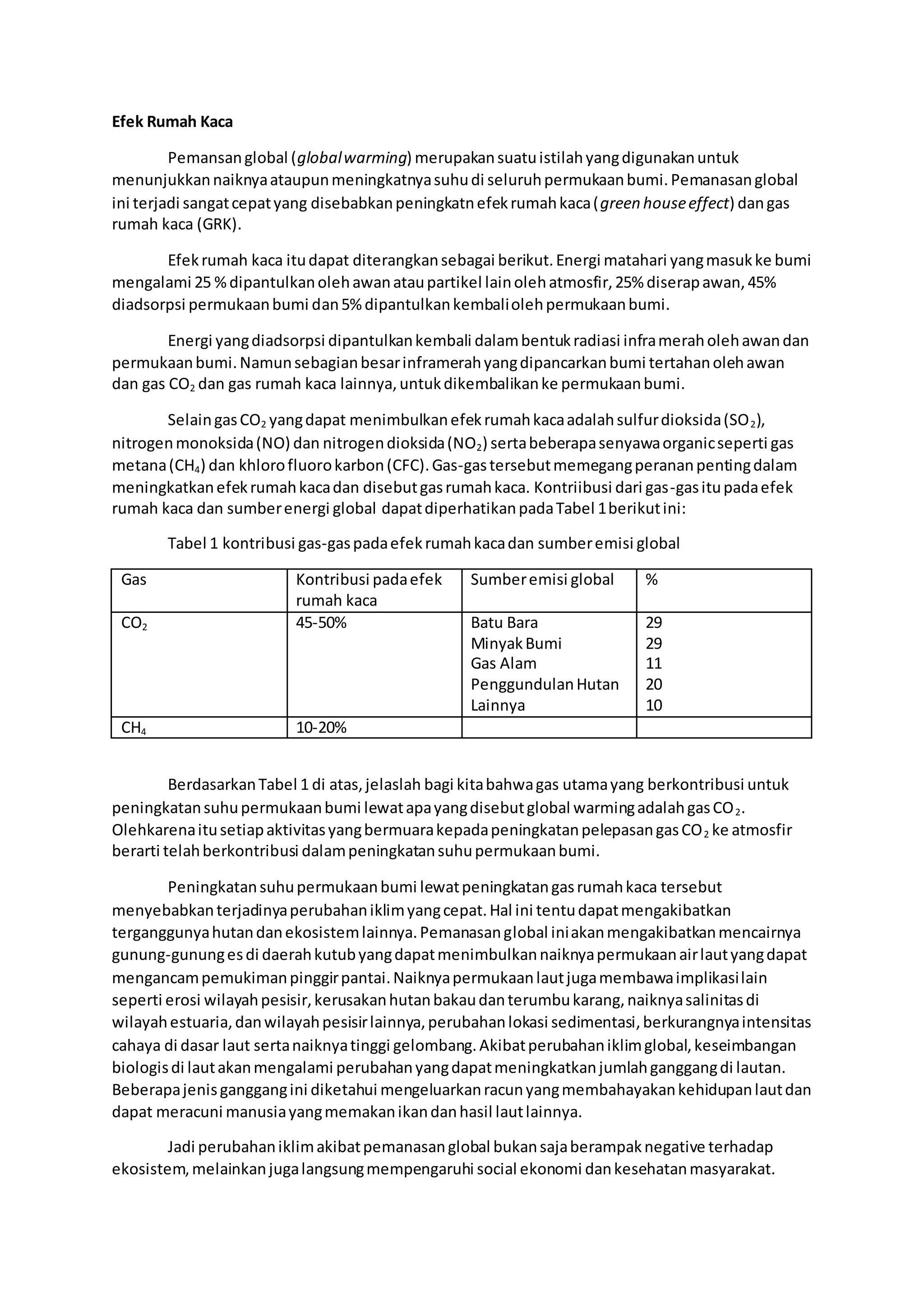 Efek Rumah Kaca

Pemansan global (global warming) merupakan suatu istilah yang digunakan untuk menunjukkan naiknya ataupun meningkatnya suhu di seluruh permukaan bumi. Pemanasan global ini terjadi sangat cepat yang disebabkan peningkatn efek rumah kaca (green house effect) dan gas rumah kaca (GRK).

Efek rumah kaca itu dapat diterangkan sebagai berikut. Energi matahari yang masuk ke bumi mengalami 25 % dipantulkan oleh awan atau partikel lain oleh atmosfir, 25% diserap awan, 45% diadsorpsi permukaan bumi dan 5% dipantulkan kembali oleh permukaan bumi.

Energi yang diadsorpsi dipantulkan kembali dalam bentuk radiasi infra merah oleh awan dan permukaan bumi. Namun sebagian besar inframerah yang dipancarkan bumi tertahan oleh awan dan gas $CO_2$ dan gas rumah kaca lainnya, untuk dikembalikan ke permukaan bumi.

Selain gas $CO_2$ yang dapat menimbulkan efek rumah kaca adalah sulfur dioksida ($SO_2$), nitrogen monoksida (NO) dan nitrogen dioksida ($NO_2$) serta beberapa senyawa organic seperti gas metana ($CH_4$) dan khloro fluoro karbon (CFC). Gas-gas tersebut memegang peranan penting dalam meningkatkan efek rumah kaca dan disebut gas rumah kaca. Kontriibusi dari gas-gas itu pada efek rumah kaca dan sumber energi global dapat diperhatikan pada Tabel 1 berikut ini:

Tabel 1 kontribusi gas-gas pada efek rumah kaca dan sumber emisi global

| Gas | Kontribusi pada efek rumah kaca | Sumber emisi global | % |
|---|---|---|---|
| $CO_2$ | 45-50% | Batu Bara<br>Minyak Bumi<br>Gas Alam<br>Penggundulan Hutan<br>Lainnya | 29<br>29<br>11<br>20<br>10 |
| $CH_4$ | 10-20% | | |

Berdasarkan Tabel 1 di atas, jelaslah bagi kita bahwa gas utama yang berkontribusi untuk peningkatan suhu permukaan bumi lewat apa yang disebut global warming adalah gas $CO_2$. Olehkarena itu setiap aktivitas yang bermuara kepada peningkatan pelepasan gas $CO_2$ ke atmosfir berarti telah berkontribusi dalam peningkatan suhu permukaan bumi.

Peningkatan suhu permukaan bumi lewat peningkatan gas rumah kaca tersebut menyebabkan terjadinya perubahan iklim yang cepat. Hal ini tentu dapat mengakibatkan terganggunya hutan dan ekosistem lainnya. Pemanasan global ini akan mengakibatkan mencairnya gunung-gunung es di daerah kutub yang dapat menimbulkan naiknya permukaan air laut yang dapat mengancam pemukiman pinggir pantai. Naiknya permukaan laut juga membawa implikasi lain seperti erosi wilayah pesisir, kerusakan hutan bakau dan terumbu karang, naiknya salinitas di wilayah estuaria, dan wilayah pesisir lainnya, perubahan lokasi sedimentasi, berkurangnya intensitas cahaya di dasar laut serta naiknya tinggi gelombang. Akibat perubahan iklim global, keseimbangan biologis di laut akan mengalami perubahan yang dapat meningkatkan jumlah ganggang di lautan. Beberapa jenis ganggang ini diketahui mengeluarkan racun yang membahayakan kehidupan laut dan dapat meracuni manusia yang memakan ikan dan hasil laut lainnya.

Jadi perubahan iklim akibat pemanasan global bukan saja berampak negative terhadap ekosistem, melainkan juga langsung mempengaruhi social ekonomi dan kesehatan masyarakat.